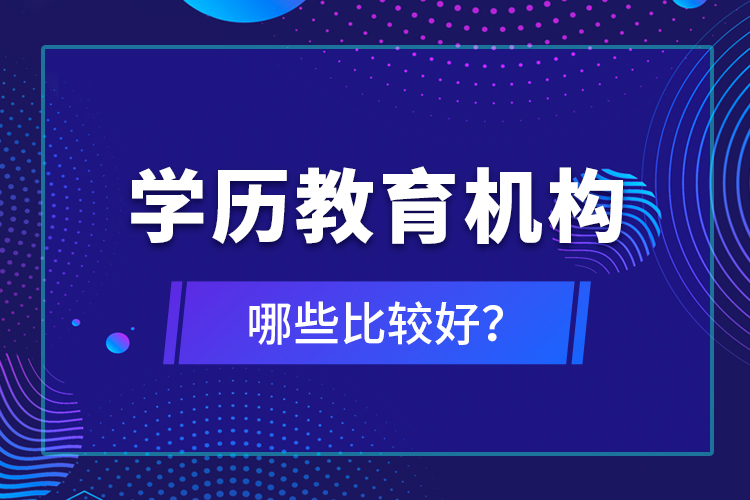 学历教育机构

哪些比较好?